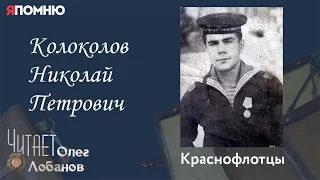 ЯПОМНЮ

Колоколов Николай Петрович

ЧИТАЕТ Олег Лобанов

Краснофлотцы